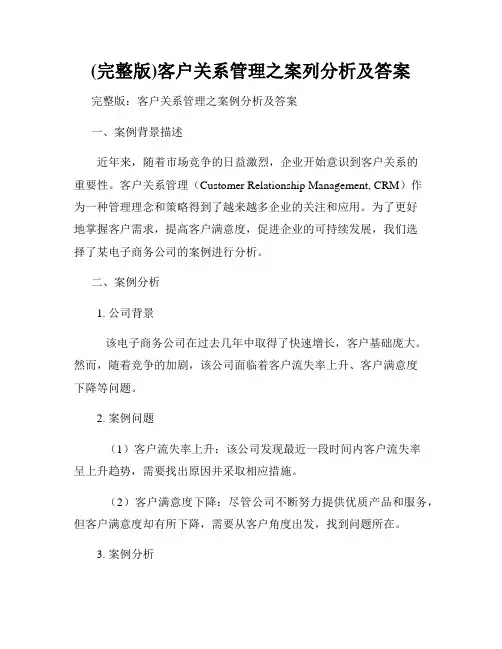 (完整版)客户关系管理之案列分析及答案

完整版：客户关系管理之案例分析及答案

一、案例背景描述

近年来，随着市场竞争的日益激烈，企业开始意识到客户关系的重要性。客户关系管理（Customer Relationship Management, CRM）作为一种管理理念和策略得到了越来越多企业的关注和应用。为了更好地掌握客户需求，提高客户满意度，促进企业的可持续发展，我们选择了某电子商务公司的案例进行分析。

二、案例分析

1. 公司背景

该电子商务公司在过去几年中取得了快速增长，客户基础庞大。然而，随着竞争的加剧，该公司面临着客户流失率上升、客户满意度下降等问题。

2. 案例问题

（1）客户流失率上升：该公司发现最近一段时间内客户流失率呈上升趋势，需要找出原因并采取相应措施。

（2）客户满意度下降：尽管公司不断努力提供优质产品和服务，但客户满意度却有所下降，需要从客户角度出发，找到问题所在。

3. 案例分析